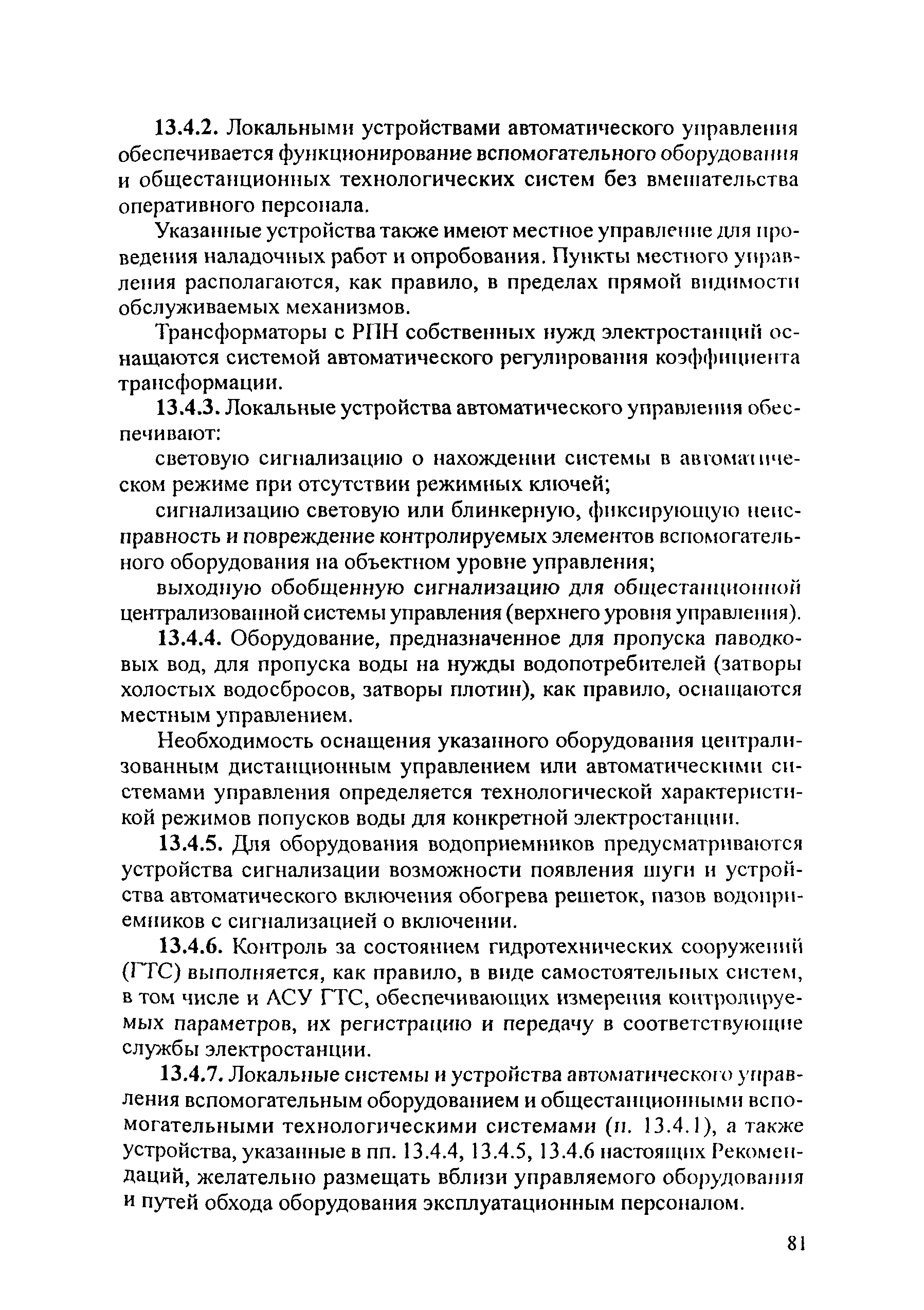 13.4.2. Локальными устройствами автоматического управления обеспечивается функционирование вспомогательного оборудования и общестанционных технологических систем без вмешательства оперативного персонала.

Указанные устройства также имеют местное управление для проведения наладочных работ и опробования. Пункты местного управления располагаются, как правило, в пределах прямой видимости обслуживаемых механизмов.

Трансформаторы с РПН собственных нужд электростанций оснащаются системой автоматического регулирования коэффициента трансформации.

13.4.3. Локальные устройства автоматического управления обеспечивают:

световую сигнализацию о нахождении системы в автоматическом режиме при отсутствии режимных ключей;

сигнализацию световую или блинкерную, фиксирующую неисправность и повреждение контролируемых элементов вспомогательного оборудования на объектном уровне управления;

выходную обобщенную сигнализацию для общестанционной централизованной системы управления (верхнего уровня управления).

13.4.4. Оборудование, предназначенное для пропуска паводковых вод, для пропуска воды на нужды водопотребителей (затворы холостых водосбросов, затворы плотин), как правило, оснащаются местным управлением.

Необходимость оснащения указанного оборудования централизованным дистанционным управлением или автоматическими системами управления определяется технологической характеристикой режимов попусков воды для конкретной электростанции.

13.4.5. Для оборудования водоприемников предусматриваются устройства сигнализации возможности появления шуги и устройства автоматического включения обогрева решеток, пазов водоприемников с сигнализацией о включении.

13.4.6. Контроль за состоянием гидротехнических сооружений (ГТС) выполняется, как правило, в виде самостоятельных систем, в том числе и АСУ ГТС, обеспечивающих измерения контролируемых параметров, их регистрацию и передачу в соответствующие службы электростанции.

13.4.7. Локальные системы и устройства автоматического управления вспомогательным оборудованием и общестанционными вспомогательными технологическими системами (п. 13.4.1), а также устройства, указанные в пп. 13.4.4, 13.4.5, 13.4.6 настоящих Рекомендаций, желательно размещать вблизи управляемого оборудования и путей обхода оборудования эксплуатационным персоналом.

81